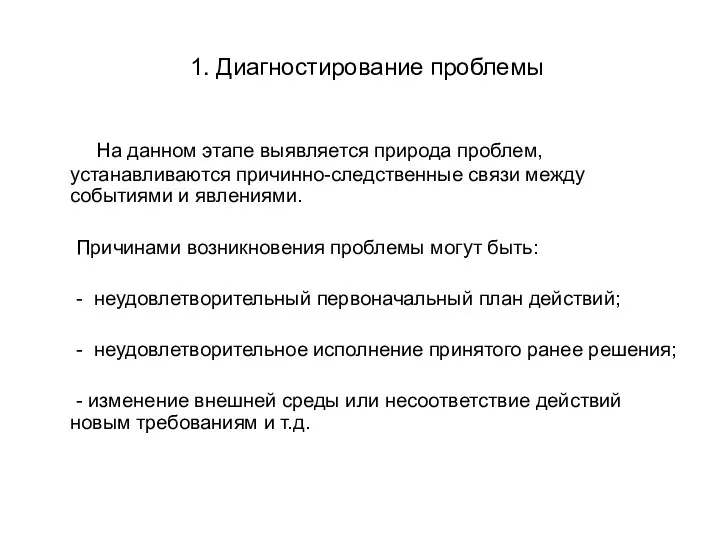 1. Диагностирование проблемы

На данном этапе выявляется природа проблем, устанавливаются причинно-следственные связи между событиями и явлениями.

Причинами возникновения проблемы могут быть:

- неудовлетворительный первоначальный план действий;

- неудовлетворительное исполнение принятого ранее решения;

- изменение внешней среды или несоответствие действий новым требованиям и т.д.